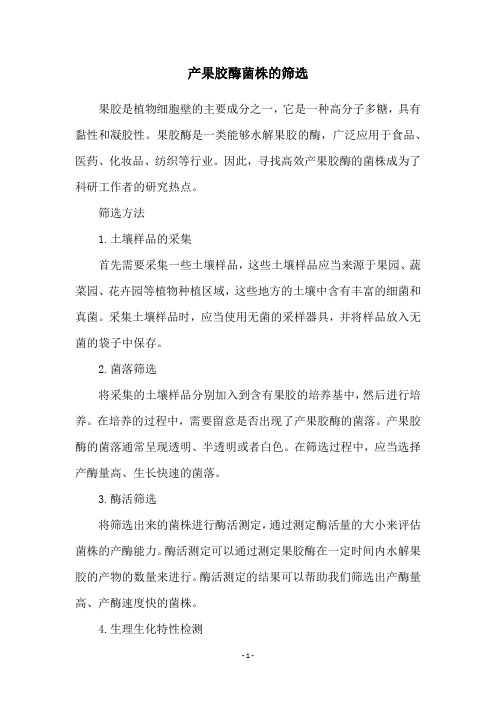 产果胶酶菌株的筛选

果胶是植物细胞壁的主要成分之一，它是一种高分子多糖，具有黏性和凝胶性。果胶酶是一类能够水解果胶的酶，广泛应用于食品、医药、化妆品、纺织等行业。因此，寻找高效产果胶酶的菌株成为了科研工作者的研究热点。

筛选方法

1.土壤样品的采集

首先需要采集一些土壤样品，这些土壤样品应当来源于果园、蔬菜园、花卉园等植物种植区域，这些地方的土壤中含有丰富的细菌和真菌。采集土壤样品时，应当使用无菌的采样器具，并将样品放入无菌的袋子中保存。

2.菌落筛选

将采集的土壤样品分别加入到含有果胶的培养基中，然后进行培养。在培养的过程中，需要留意是否出现了产果胶酶的菌落。产果胶酶的菌落通常呈现透明、半透明或者白色。在筛选过程中，应当选择产酶量高、生长快速的菌落。

3.酶活筛选

将筛选出来的菌株进行酶活测定，通过测定酶活量的大小来评估菌株的产酶能力。酶活测定可以通过测定果胶酶在一定时间内水解果胶的产物的数量来进行。酶活测定的结果可以帮助我们筛选出产酶量高、产酶速度快的菌株。

4.生理生化特性检测

- 1 -